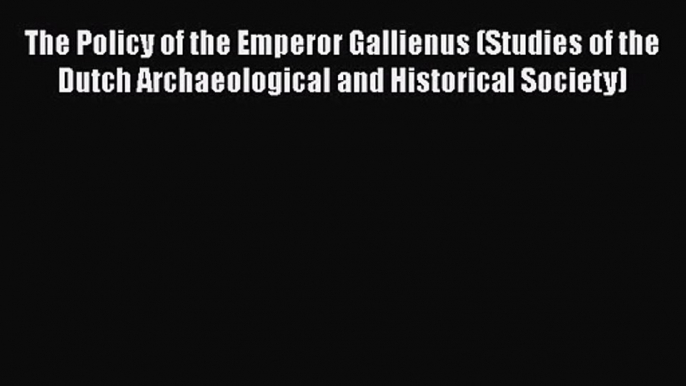 The Policy of the Emperor Gallienus (Studies of the Dutch Archaeological and Historical Society)